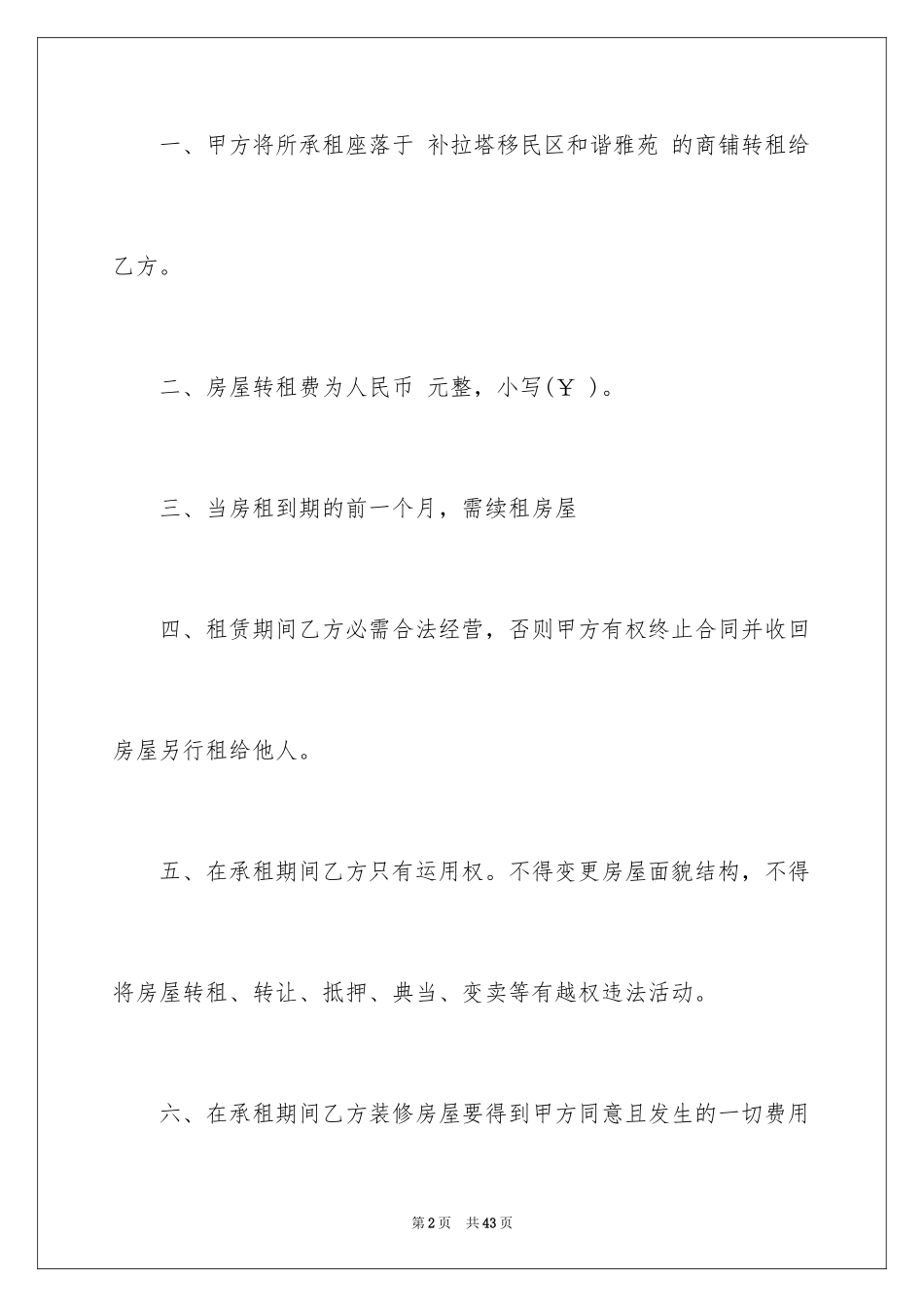 一、甲方将所承租座落于 补拉塔移民区和谐雅苑 的商铺转租给乙方。

二、房屋转租费为人民币 元整，小写(￥ )。

三、当房租到期的前一个月，需续租房屋

四、租赁期间乙方必需合法经营，否则甲方有权终止合同并收回房屋另行租给他人。

五、在承租期间乙方只有运用权。不得变更房屋面貌结构，不得将房屋转租、转让、抵押、典当、变卖等有越权违法活动。

六、在承租期间乙方装修房屋要得到甲方同意且发生的一切费用

第2页 共43页